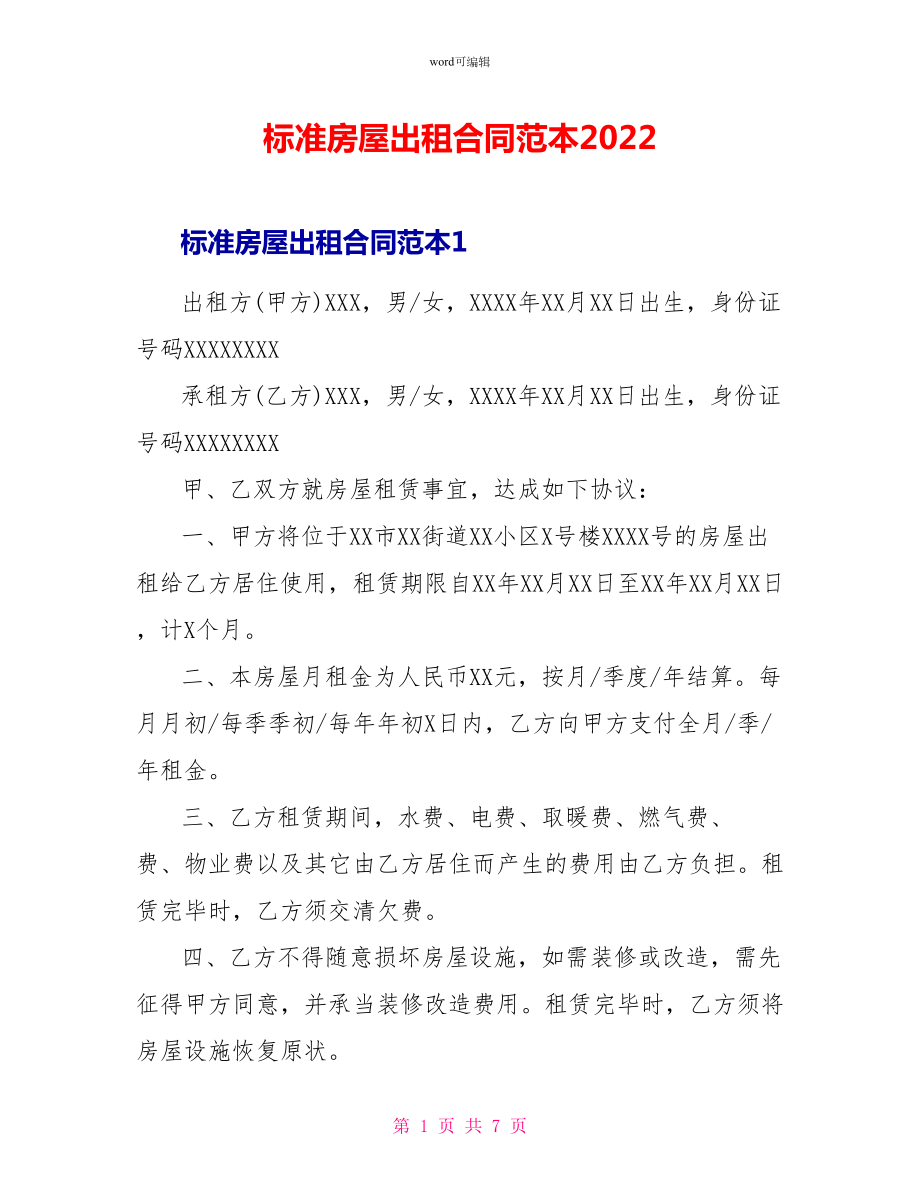 word可编辑

标准房屋出租合同范本2022

标准房屋出租合同范本1

出租方(甲方)XXX，男/女，XXXX年XX月XX日出生，身份证号码XXXXXXXX

承租方(乙方)XXX，男/女，XXXX年XX月XX日出生，身份证号码XXXXXXXX

甲、乙双方就房屋租赁事宜，达成如下协议：

一、甲方将位于XX市XX街道XX小区X号楼XXXX号的房屋出租给乙方居住使用，租赁期限自XX年XX月XX日至XX年XX月XX日，计X个月。

二、本房屋月租金为人民币XX元，按月/季度/年结算。每月月初/每季季初/每年年初X日内，乙方向甲方支付全月/季/年租金。

三、乙方租赁期间，水费、电费、取暖费、燃气费、费、物业费以及其它由乙方居住而产生的费用由乙方负担。租赁完毕时，乙方须交清欠费。

四、乙方不得随意损坏房屋设施，如需装修或改造，需先征得甲方同意，并承当装修改造费用。租赁完毕时，乙方须将房屋设施恢复原状。

第 1 页 共 7 页